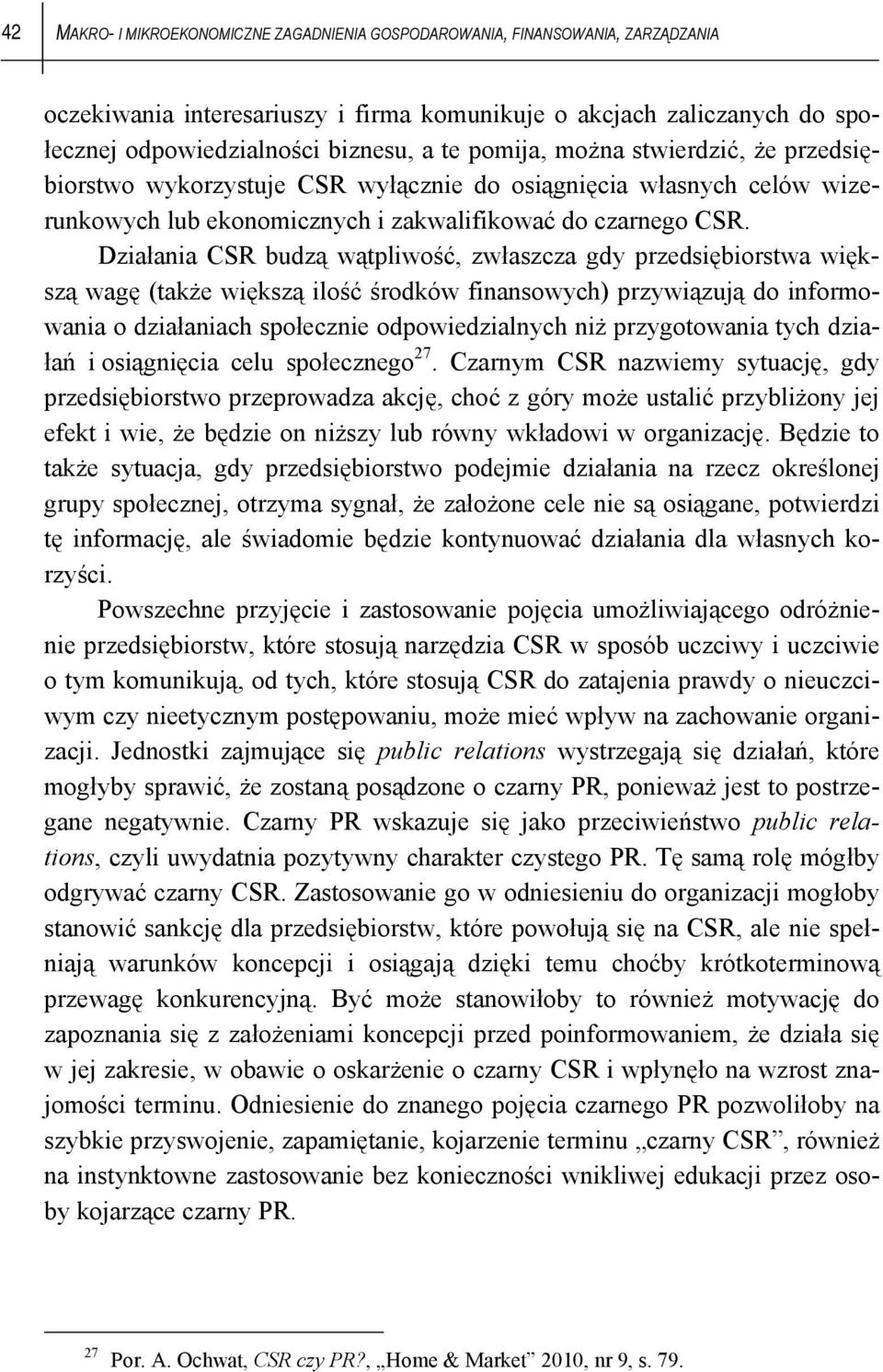 42 MAKRO- I MIKROEKONOMICZNE ZAGADNIENIA GOSPODAROWANIA, FINANSOWANIA, ZARZĄDZANIA

oczekiwania interesariuszy i firma komunikuje o akcjach zaliczanych do społecznej odpowiedzialności biznesu, a te pomija, można stwierdzić, że przedsiębiorstwo wykorzystuje CSR wyłącznie do osiągnięcia własnych celów wizerunkowych lub ekonomicznych i zakwalifikować do czarnego CSR. Działania CSR budzą wątpliwość, zwłaszcza gdy przedsiębiorstwa większą wagę (także większą ilość środków finansowych) przywiązują do informowania o działaniach społecznie odpowiedzialnych niż przygotowania tych działań i osiągnięcia celu społecznego$^{27}$. Czarnym CSR nazwiemy sytuację, gdy przedsiębiorstwo przeprowadza akcję, choć z góry może ustalić przybliżony jej efekt i wie, że będzie on niższy lub równy wkładowi w organizację. Będzie to także sytuacja, gdy przedsiębiorstwo podejmie działania na rzecz określonej grupy społecznej, otrzyma sygnał, że założone cele nie są osiągane, potwierdzi tę informację, ale świadomie będzie kontynuować działania dla własnych korzyści.

Powszechne przyjęcie i zastosowanie pojęcia umożliwiającego odróżnienie przedsiębiorstw, które stosują narzędzia CSR w sposób uczciwy i uczciwie o tym komunikują, od tych, które stosują CSR do zatajenia prawdy o nieuczciwym czy nieetycznym postępowaniu, może mieć wpływ na zachowanie organizacji. Jednostki zajmujące się public relations wystrzegają się działań, które mogłyby sprawić, że zostaną posądzone o czarny PR, ponieważ jest to postrzegane negatywnie. Czarny PR wskazuje się jako przeciwieństwo public relations, czyli uwydatnia pozytywny charakter czystego PR. Tę samą rolę mógłby odgrywać czarny CSR. Zastosowanie go w odniesieniu do organizacji mogłoby stanowić sankcję dla przedsiębiorstw, które powołują się na CSR, ale nie spełniają warunków koncepcji i osiągają dzięki temu choćby krótkoterminową przewagę konkurencyjną. Być może stanowiłoby to również motywację do zapoznania się z założeniami koncepcji przed poinformowaniem, że działa się w jej zakresie, w obawie o oskarżenie o czarny CSR i wpłynęło na wzrost znajomości terminu. Odniesienie do znanego pojęcia czarnego PR pozwoliłoby na szybkie przyswojenie, zapamiętanie, kojarzenie terminu „czarny CSR”, również na instynktowne zastosowanie bez konieczności wnikliwej edukacji przez osoby kojarzące czarny PR.

$^{27}$ Por. A. Ochwat, CSR czy PR?, „Home & Market” 2010, nr 9, s. 79.